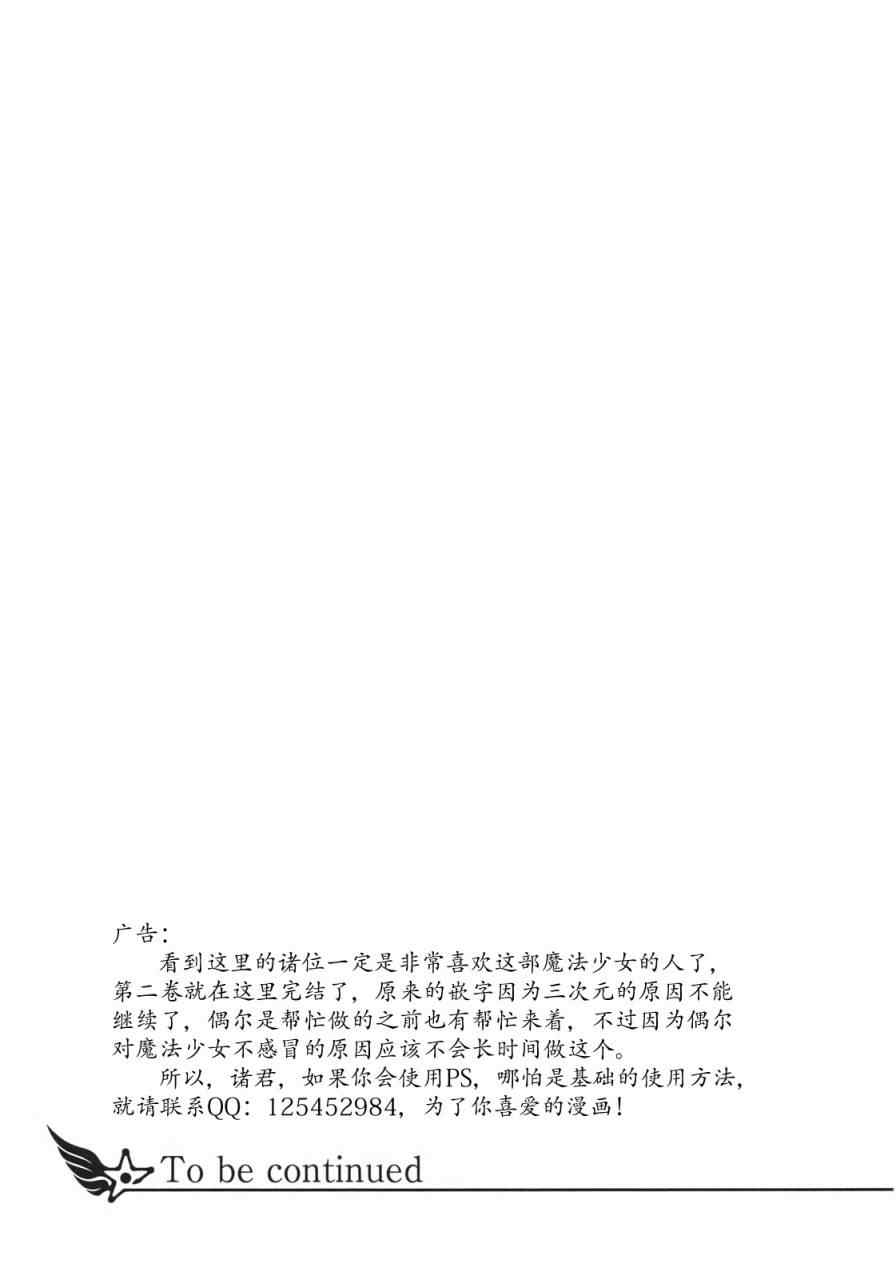 广告：

看到这里的诸位一定是非常喜欢这部魔法少女的人了，第二卷就在这里完结了，原来的嵌字因为三次元的原因不能继续了，偶尔是帮忙做的之前也有帮忙来着，不过因为偶尔对魔法少女不感冒的原因应该不会长时间做这个。

所以，诸君，如果你会使用PS，哪怕是基础的使用方法，就请联系QQ：125452984，为了你喜爱的漫画！

To be continued